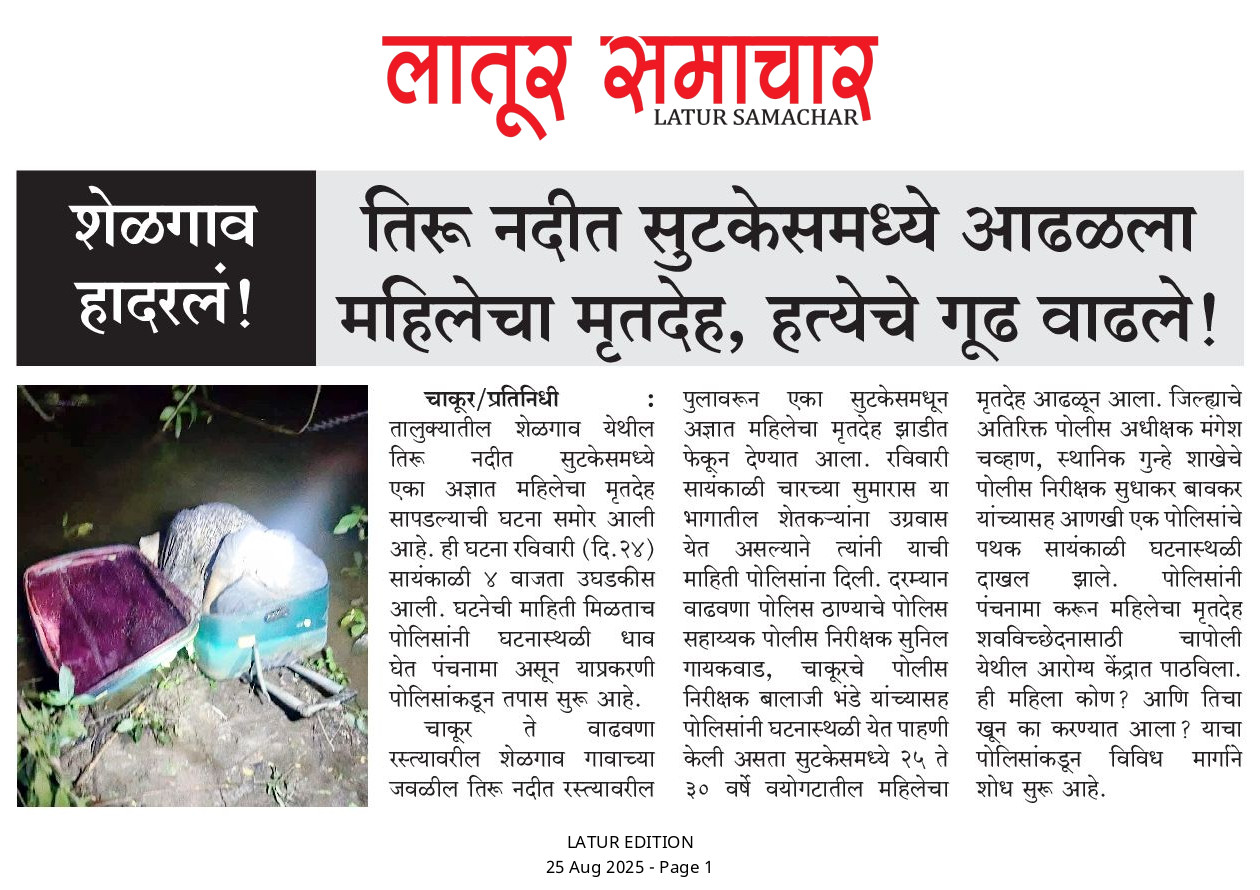 लातूर समाचार
LATUR SAMACHAR

शेळगाव हादरलं!

तिरू नदीत सुटकेसमध्ये आढळला महिलेचा मृतदेह, हत्येचे गूढ वाढले!

चाकूर/प्रतिनिधी : तालुक्यातील शेळगाव येथील तिरू नदीत सुटकेसमध्ये एका अज्ञात महिलेचा मृतदेह सापडल्याची घटना समोर आली आहे. ही घटना रविवारी (दि.२४) सायंकाळी ४ वाजता उघडकीस आली. घटनेची माहिती मिळताच पोलिसांनी घटनास्थळी धाव घेत पंचनामा असून याप्रकरणी पोलिसांकडून तपास सुरू आहे.

चाकूर ते वाढवणा रस्त्यावरील शेळगाव गावाच्या जवळील तिरू नदीत रस्त्यावरील पुलावरून एका सुटकेसमधून अज्ञात महिलेचा मृतदेह झाडीत फेकून देण्यात आला. रविवारी सायंकाळी चारच्या सुमारास या भागातील शेतकऱ्यांना उग्रवास येत असल्याने त्यांनी याची माहिती पोलिसांना दिली. दरम्यान वाढवणा पोलिस ठाण्याचे पोलिस सहाय्यक पोलीस निरीक्षक सुनिल गायकवाड, चाकूरचे पोलीस निरीक्षक बालाजी भंडे यांच्यासह पोलिसांनी घटनास्थळी येत पाहणी केली असता सुटकेसमध्ये २५ ते ३० वर्षे वयोगटातील महिलेचा मृतदेह आढळून आला. जिल्ह्याचे अतिरिक्त पोलीस अधीक्षक मंगेश चव्हाण, स्थानिक गुन्हे शाखेचे पोलीस निरीक्षक सुधाकर बावकर यांच्यासह आणखी एक पोलिसांचे पथक सायंकाळी घटनास्थळी दाखल झाले. पोलिसांनी पंचनामा करून महिलेचा मृतदेह शवविच्छेदनासाठी चापोली येथील आरोग्य केंद्रात पाठविला. ही महिला कोण? आणि तिचा खून का करण्यात आला? याचा पोलिसांकडून विविध मार्गाने शोध सुरू आहे.

LATUR EDITION
25 Aug 2025 - Page 1